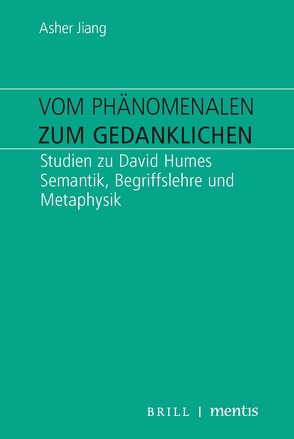 Asher Jiang

VOM PHÄNOMENALEN
ZUM GEDANKLICHEN

Studien zu David Humes Semantik, Begriffslehre und Metaphysik

BRILL | mentis